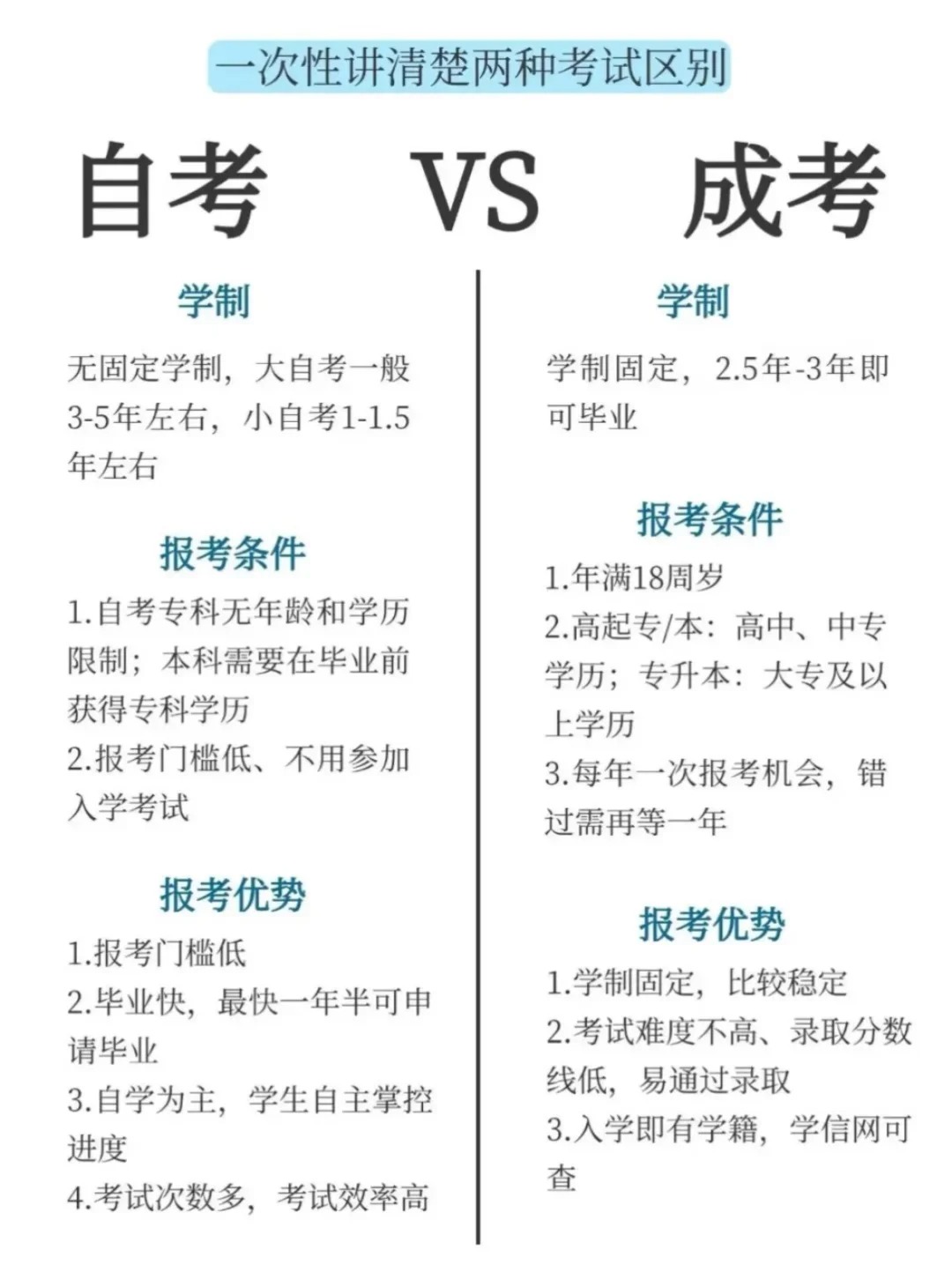 一次性讲清楚两种考试区别

自考 VS 成考

学制

无固定学制，大自考一般3-5年左右，小自考1-1.5年左右

报考条件

1.自考专科无年龄和学历限制；本科需要在毕业前获得专科学历

2.报考门槛低、不用参加入学考试

报考优势

1.报考门槛低

2.毕业快，最快一年半可申请毕业

3.自学为主，学生自主掌控进度

4.考试次数多，考试效率高

学制

学制固定，2.5年-3年即可毕业

报考条件

1.年满18周岁

2.高起专/本：高中、中专学历；专升本：大专及以上学历

3.每年一次报考机会，错过需再等一年

报考优势

1.学制固定，比较稳定

2.考试难度不高、录取分数线低，易通过录取

3.入学即有学籍，学信网可查